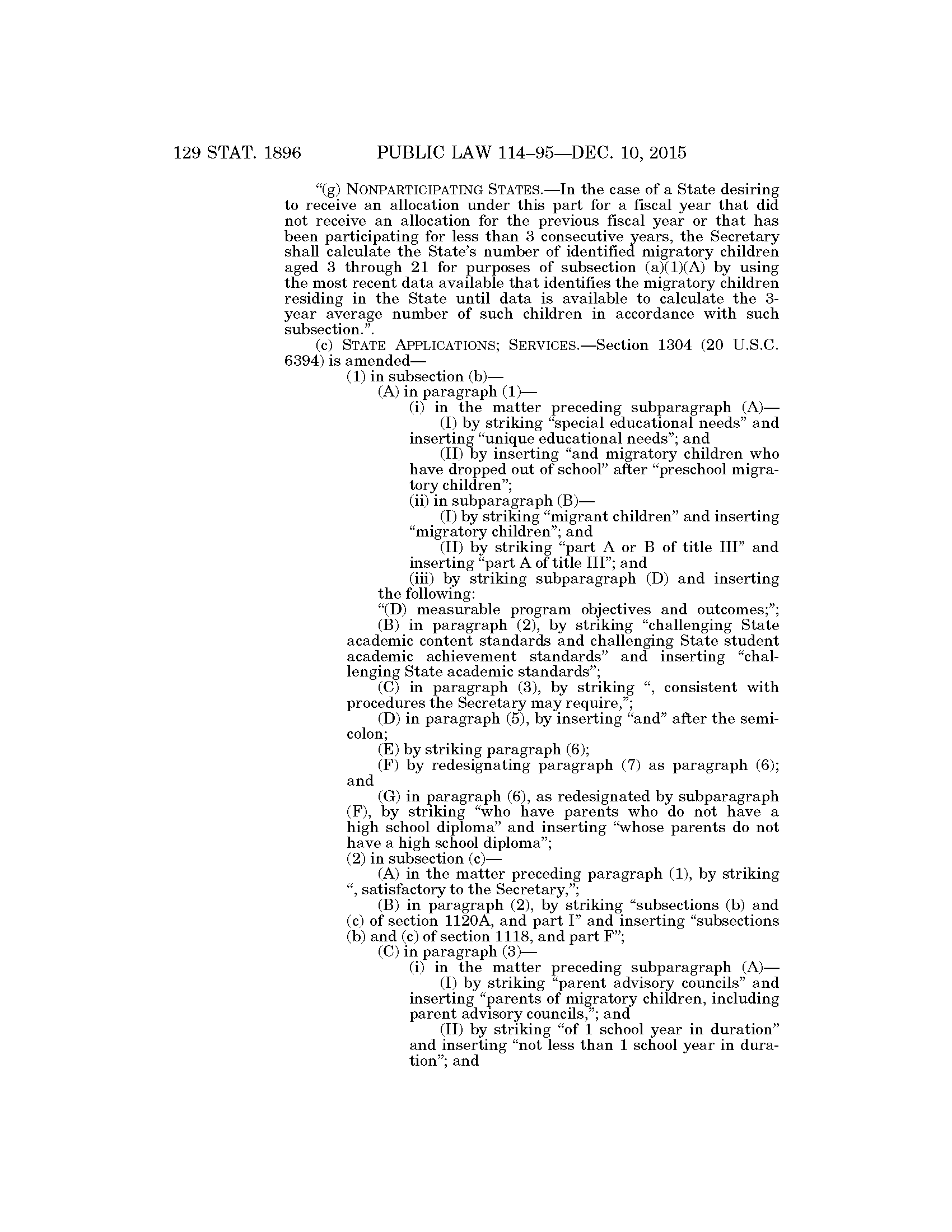 129 STAT. 1896 PUBLIC LAW 114–95—DEC. 10, 2015

“(g) NONPARTICIPATING STATES.—In the case of a State desiring to receive an allocation under this part for a fiscal year that did not receive an allocation for the previous fiscal year or that has been participating for less than 3 consecutive years, the Secretary shall calculate the State’s number of identified migratory children aged 3 through 21 for purposes of subsection (a)(1)(A) by using the most recent data available that identifies the migratory children residing in the State until data is available to calculate the 3-year average number of such children in accordance with such subsection.”.

(c) STATE APPLICATIONS; SERVICES.—Section 1304 (20 U.S.C. 6394) is amended—

(1) in subsection (b)—

(A) in paragraph (1)—

(i) in the matter preceding subparagraph (A)—

(I) by striking “special educational needs” and inserting “unique educational needs”; and

(II) by inserting “and migratory children who have dropped out of school” after “preschool migratory children”;

(ii) in subparagraph (B)—

(I) by striking “migrant children” and inserting “migratory children”; and

(II) by striking “part A or B of title III” and inserting “part A of title III”; and

(iii) by striking subparagraph (D) and inserting the following:

“(D) measurable program objectives and outcomes;”;

(B) in paragraph (2), by striking “challenging State academic content standards and challenging State student academic achievement standards” and inserting “challenging State academic standards”;

(C) in paragraph (3), by striking “, consistent with procedures the Secretary may require,”;

(D) in paragraph (5), by inserting “and” after the semicolon;

(E) by striking paragraph (6);

(F) by redesignating paragraph (7) as paragraph (6); and

(G) in paragraph (6), as redesignated by subparagraph (F), by striking “who have parents who do not have a high school diploma” and inserting “whose parents do not have a high school diploma”;

(2) in subsection (c)—

(A) in the matter preceding paragraph (1), by striking “, satisfactory to the Secretary,”;

(B) in paragraph (2), by striking “subsections (b) and (c) of section 1120A, and part I” and inserting “subsections (b) and (c) of section 1118, and part F”;

(C) in paragraph (3)—

(i) in the matter preceding subparagraph (A)—

(I) by striking “parent advisory councils” and inserting “parents of migratory children, including parent advisory councils,”; and

(II) by striking “of 1 school year in duration” and inserting “not less than 1 school year in duration”; and